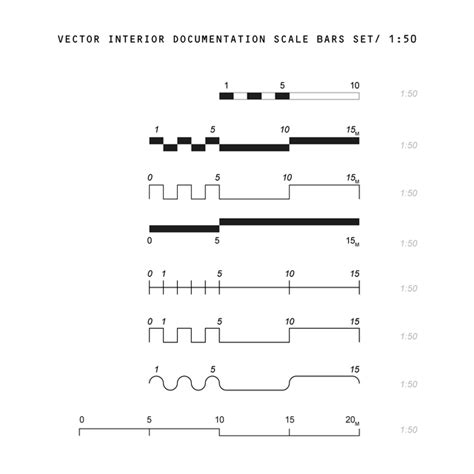 VECTOR INTERIOR DOCUMENTATION SCALE BARS SET/ 1:50

1 5 10
1:50

1 5 10 $15_M$
1:50

0 5 10 $15_M$
1:50

0 5 $15_M$
1:50

0 1 5 10 15
1:50

0 1 5 10 15
1:50

1 5 15
1:50

0 5 10 15 $20_M$
1:50